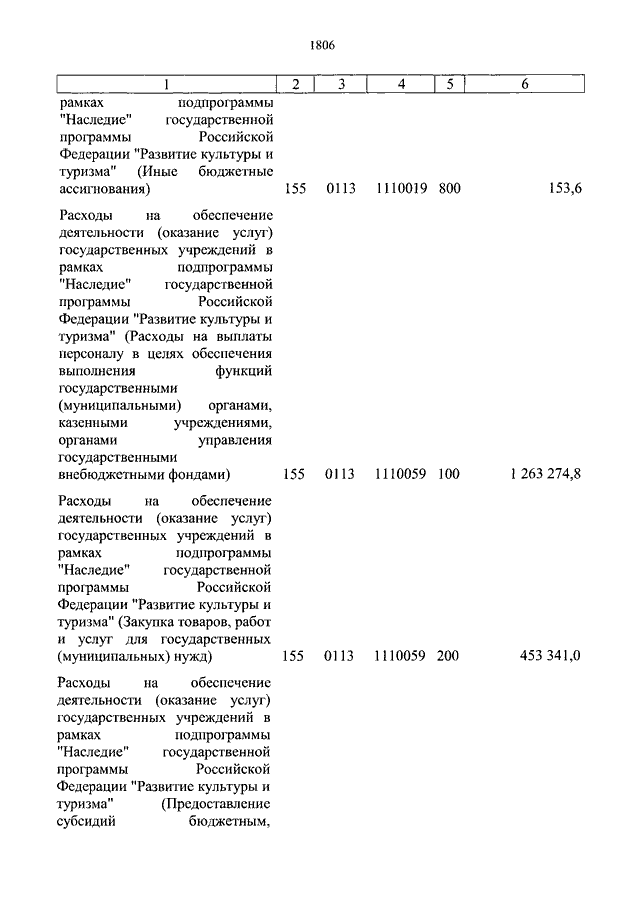 1806

| 1 | 2 | 3 | 4 | 5 | 6 |
|---|---|---|---|---|---|
| рамках подпрограммы "Наследие" государственной программы Российской Федерации "Развитие культуры и туризма" (Иные бюджетные ассигнования) | 155 | 0113 | 1110019 | 800 | 153,6 |
| Расходы на обеспечение деятельности (оказание услуг) государственных учреждений в рамках подпрограммы "Наследие" государственной программы Российской Федерации "Развитие культуры и туризма" (Расходы на выплаты персоналу в целях обеспечения выполнения функций государственными (муниципальными) органами, казенными учреждениями, органами управления государственными внебюджетными фондами) | 155 | 0113 | 1110059 | 100 | 1 263 274,8 |
| Расходы на обеспечение деятельности (оказание услуг) государственных учреждений в рамках подпрограммы "Наследие" государственной программы Российской Федерации "Развитие культуры и туризма" (Закупка товаров, работ и услуг для государственных (муниципальных) нужд) | 155 | 0113 | 1110059 | 200 | 453 341,0 |
| Расходы на обеспечение деятельности (оказание услуг) государственных учреждений в рамках подпрограммы "Наследие" государственной программы Российской Федерации "Развитие культуры и туризма" (Предоставление субсидий бюджетным, | | | | | |